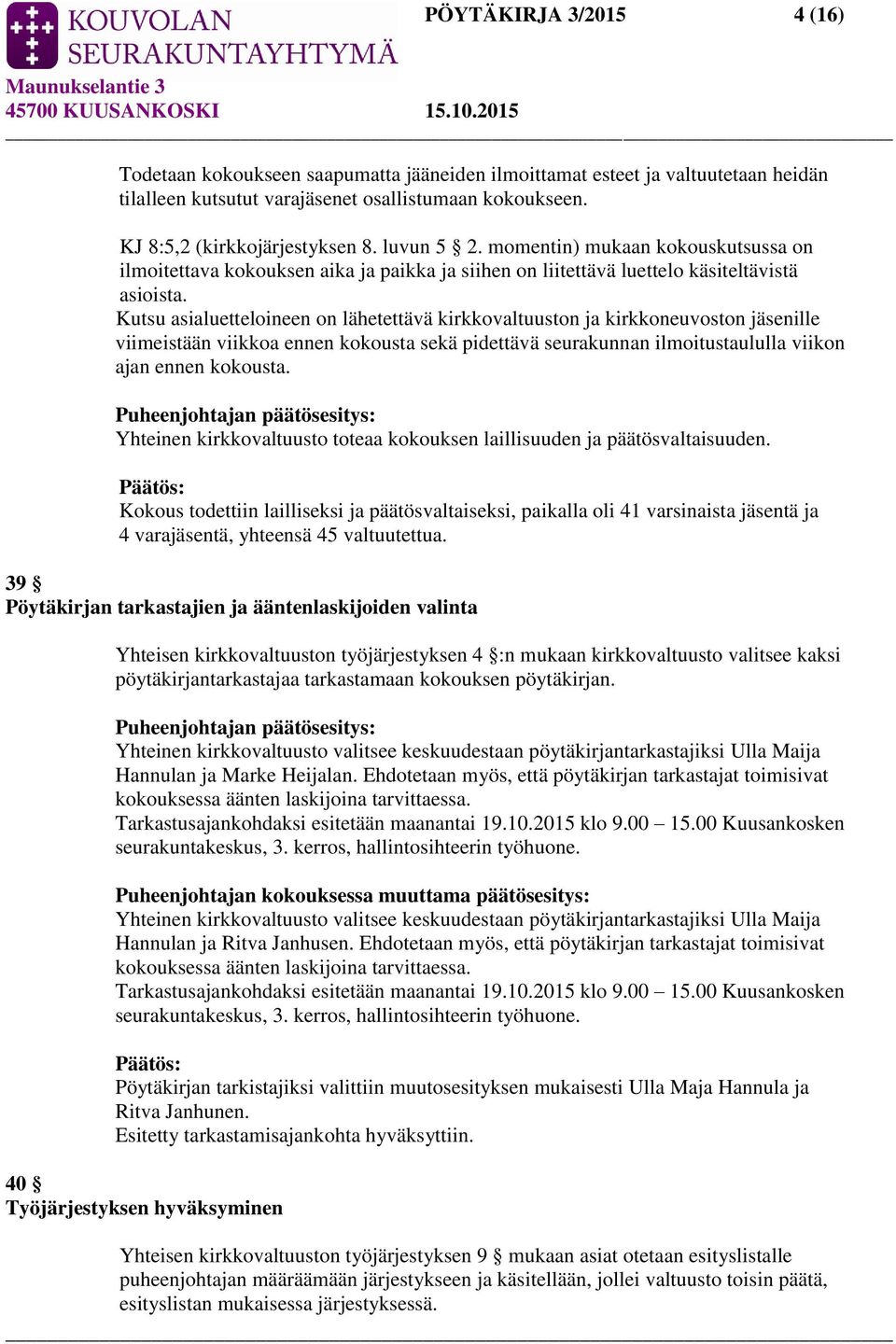 KOUVOLAN SEURAKUNTAYHTYMÄ

PÖYTÄKIRJA 3/2015 4 (16)

Maunukselantie 3
45700 KUUSANKOSKI 15.10.2015

Todetaan kokoukseen saapumatta jääneiden ilmoittamat esteet ja valtuutetaan heidän tilalleen kutsutut varajäsenet osallistumaan kokoukseen.

KJ 8:5,2 (kirkkojärjestyksen 8. luvun 5 § 2. momentin) mukaan kokouskutsussa on ilmoitettava kokouksen aika ja paikka ja siihen on liitettävä luettelo käsiteltävistä asioista.
Kutsu asialuetteloineen on lähetettävä kirkkovaltuuston ja kirkkoneuvoston jäsenille viimeistään viikkoa ennen kokousta sekä pidettävä seurakunnan ilmoitustaululla viikon ajan ennen kokousta.

Puheenjohtajan päätösesitys:
Yhteinen kirkkovaltuusto toteaa kokouksen laillisuuden ja päätösvaltaisuuden.

Päätös:
Kokous todettiin lailliseksi ja päätösvaltaiseksi, paikalla oli 41 varsinaista jäsentä ja 4 varajäsentä, yhteensä 45 valtuutettua.

39 §
Pöytäkirjan tarkastajien ja ääntenlaskijoiden valinta

Yhteisen kirkkovaltuuston työjärjestyksen 4 §:n mukaan kirkkovaltuusto valitsee kaksi pöytäkirjantarkastajaa tarkastamaan kokouksen pöytäkirjan.

Puheenjohtajan päätösesitys:
Yhteinen kirkkovaltuusto valitsee keskuudestaan pöytäkirjantarkastajiksi Ulla Maija Hannulan ja Marke Heijalan. Ehdotetaan myös, että pöytäkirjan tarkastajat toimisivat kokouksessa äänten laskijoina tarvittaessa.
Tarkastusajankohdaksi esitetään maanantai 19.10.2015 klo 9.00 – 15.00 Kuusankosken seurakuntakeskus, 3. kerros, hallintosihteerin työhuone.

Puheenjohtajan kokouksessa muuttama päätösesitys:
Yhteinen kirkkovaltuusto valitsee keskuudestaan pöytäkirjantarkastajiksi Ulla Maija Hannulan ja Ritva Janhusen. Ehdotetaan myös, että pöytäkirjan tarkastajat toimisivat kokouksessa äänten laskijoina tarvittaessa.
Tarkastusajankohdaksi esitetään maanantai 19.10.2015 klo 9.00 – 15.00 Kuusankosken seurakuntakeskus, 3. kerros, hallintosihteerin työhuone.

Päätös:
Pöytäkirjan tarkistajiksi valittiin muutosesityksen mukaisesti Ulla Maja Hannula ja Ritva Janhunen.
Esitetty tarkastamisajankohta hyväksyttiin.

40 §
Työjärjestyksen hyväksyminen

Yhteisen kirkkovaltuuston työjärjestyksen 9 § mukaan asiat otetaan esityslistalle puheenjohtajan määräämään järjestykseen ja käsitellään, jollei valtuusto toisin päätä, esityslistan mukaisessa järjestyksessä.